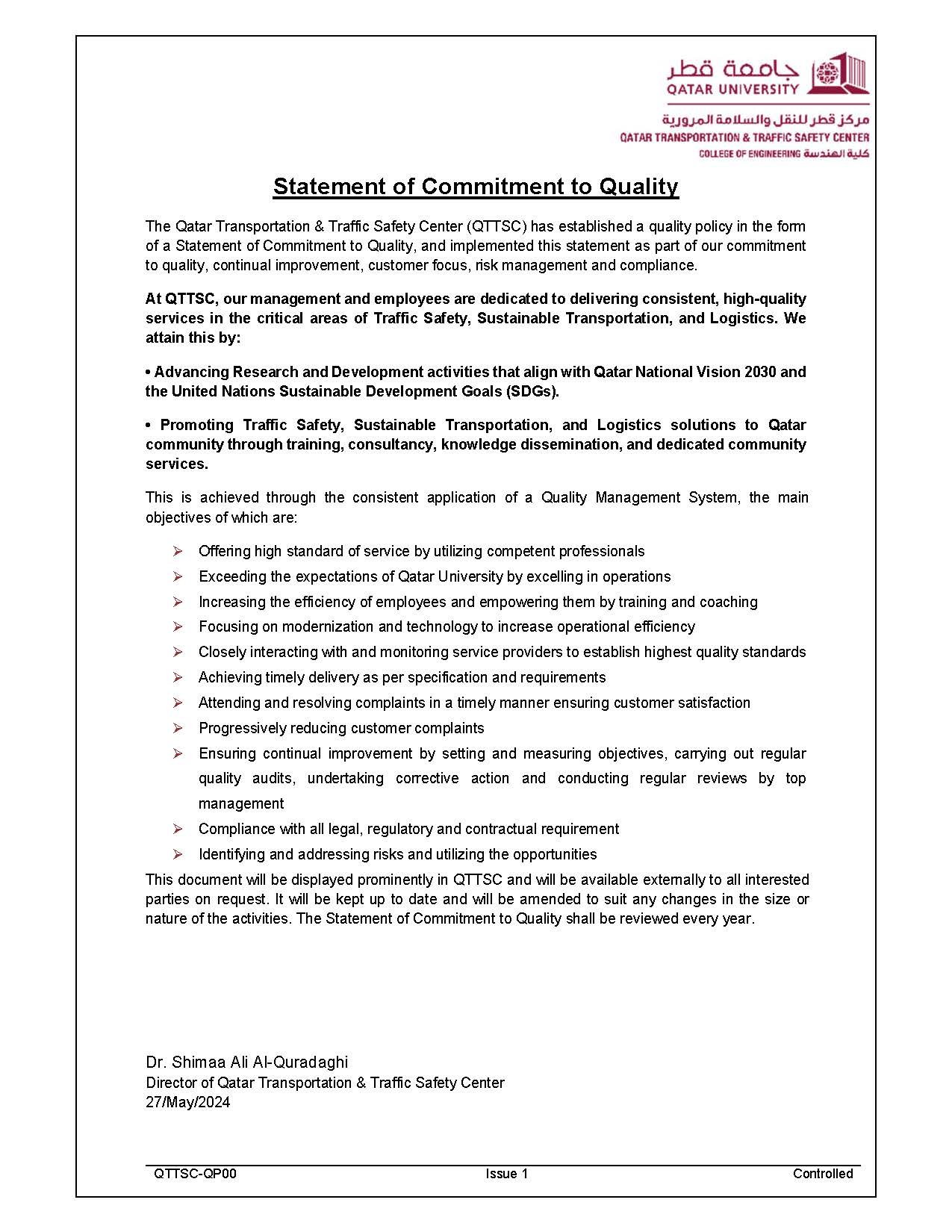 جامعة قطر
QATAR UNIVERSITY

مركز قطر للنقل والسلامة المرورية
QATAR TRANSPORTATION & TRAFFIC SAFETY CENTER
COLLEGE OF ENGINEERING كلية الهندسة

Statement of Commitment to Quality

The Qatar Transportation & Traffic Safety Center (QTTSC) has established a quality policy in the form of a Statement of Commitment to Quality, and implemented this statement as part of our commitment to quality, continual improvement, customer focus, risk management and compliance.

At QTTSC, our management and employees are dedicated to delivering consistent, high-quality services in the critical areas of Traffic Safety, Sustainable Transportation, and Logistics. We attain this by:

• Advancing Research and Development activities that align with Qatar National Vision 2030 and the United Nations Sustainable Development Goals (SDGs).

• Promoting Traffic Safety, Sustainable Transportation, and Logistics solutions to Qatar community through training, consultancy, knowledge dissemination, and dedicated community services.

This is achieved through the consistent application of a Quality Management System, the main objectives of which are:

➢ Offering high standard of service by utilizing competent professionals
➢ Exceeding the expectations of Qatar University by excelling in operations
➢ Increasing the efficiency of employees and empowering them by training and coaching
➢ Focusing on modernization and technology to increase operational efficiency
➢ Closely interacting with and monitoring service providers to establish highest quality standards
➢ Achieving timely delivery as per specification and requirements
➢ Attending and resolving complaints in a timely manner ensuring customer satisfaction
➢ Progressively reducing customer complaints
➢ Ensuring continual improvement by setting and measuring objectives, carrying out regular quality audits, undertaking corrective action and conducting regular reviews by top management
➢ Compliance with all legal, regulatory and contractual requirement
➢ Identifying and addressing risks and utilizing the opportunities

This document will be displayed prominently in QTTSC and will be available externally to all interested parties on request. It will be kept up to date and will be amended to suit any changes in the size or nature of the activities. The Statement of Commitment to Quality shall be reviewed every year.

Dr. Shimaa Ali Al-Quradaghi
Director of Qatar Transportation & Traffic Safety Center
27/May/2024

QTTSC-QP00 Issue 1 Controlled